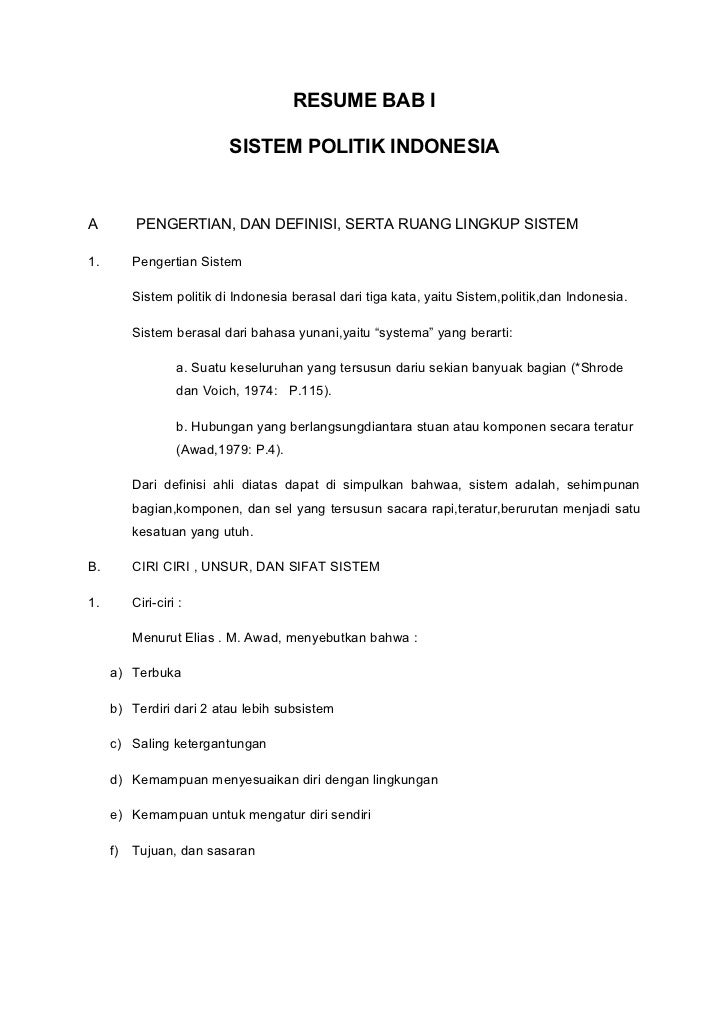 RESUME BAB I

SISTEM POLITIK INDONESIA

A PENGERTIAN, DAN DEFINISI, SERTA RUANG LINGKUP SISTEM

1. Pengertian Sistem

Sistem politik di Indonesia berasal dari tiga kata, yaitu Sistem,politik,dan Indonesia.

Sistem berasal dari bahasa yunani,yaitu “systema” yang berarti:

a. Suatu keseluruhan yang tersusun dariu sekian banyuak bagian (*Shrode dan Voich, 1974: P.115).

b. Hubungan yang berlangsungdiantara stuan atau komponen secara teratur (Awad,1979: P.4).

Dari definisi ahli diatas dapat di simpulkan bahwaa, sistem adalah, sehimpunan bagian,komponen, dan sel yang tersusun sacara rapi,teratur,berurutan menjadi satu kesatuan yang utuh.

B. CIRI CIRI , UNSUR, DAN SIFAT SISTEM

1. Ciri-ciri :

Menurut Elias . M. Awad, menyebutkan bahwa :

a) Terbuka

b) Terdiri dari 2 atau lebih subsistem

c) Saling ketergantungan

d) Kemampuan menyesuaikan diri dengan lingkungan

e) Kemampuan untuk mengatur diri sendiri

f) Tujuan, dan sasaran